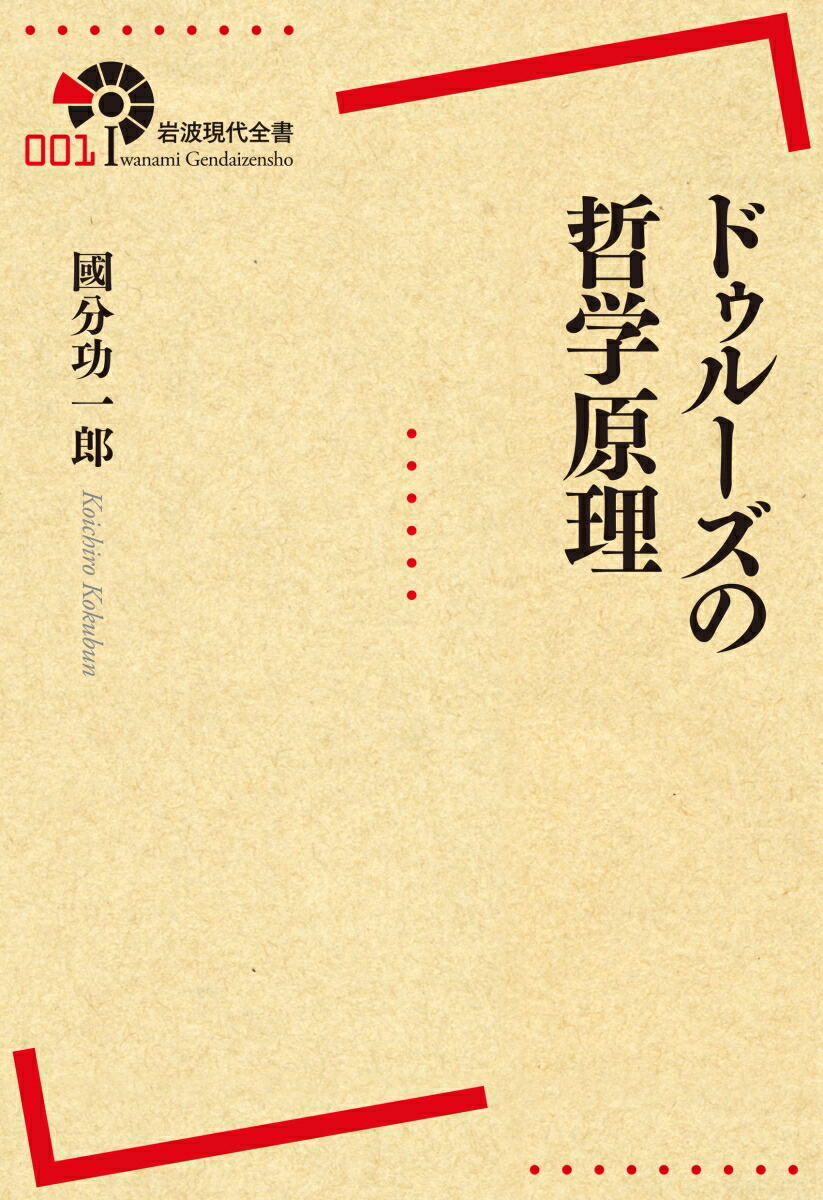 001
岩波現代全書
Iwanami Gendaizensho

ドゥルーズの哲学原理

國分功一郎
Koichiro Kokubun